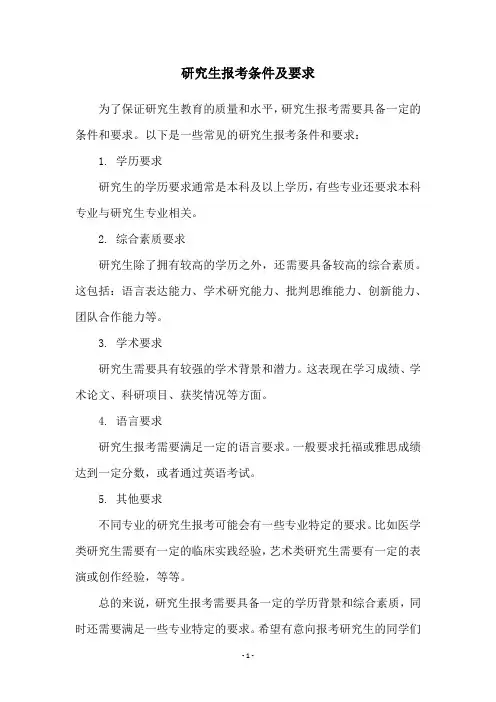 研究生报考条件及要求

为了保证研究生教育的质量和水平，研究生报考需要具备一定的条件和要求。以下是一些常见的研究生报考条件和要求：

1. 学历要求

研究生的学历要求通常是本科及以上学历，有些专业还要求本科专业与研究生专业相关。

2. 综合素质要求

研究生除了拥有较高的学历之外，还需要具备较高的综合素质。这包括：语言表达能力、学术研究能力、批判思维能力、创新能力、团队合作能力等。

3. 学术要求

研究生需要具有较强的学术背景和潜力。这表现在学习成绩、学术论文、科研项目、获奖情况等方面。

4. 语言要求

研究生报考需要满足一定的语言要求。一般要求托福或雅思成绩达到一定分数，或者通过英语考试。

5. 其他要求

不同专业的研究生报考可能会有一些专业特定的要求。比如医学类研究生需要有一定的临床实践经验，艺术类研究生需要有一定的表演或创作经验，等等。

总的来说，研究生报考需要具备一定的学历背景和综合素质，同时还需要满足一些专业特定的要求。希望有意向报考研究生的同学们

- 1 -